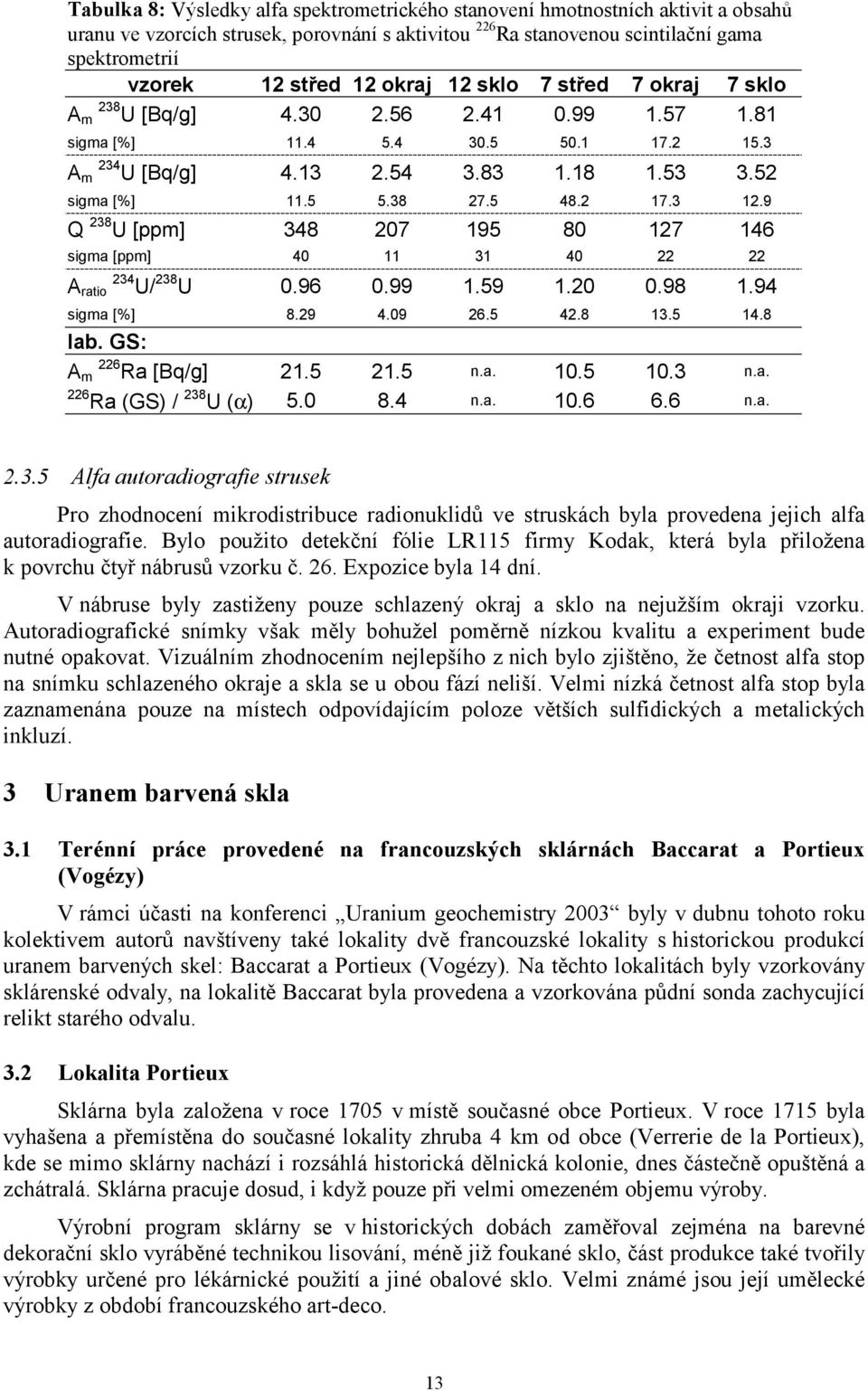 **Tabulka 8:** Výsledky alfa spektrometrického stanovení hmotnostních aktivit a obsahů uranu ve vzorcích strusek, porovnání s aktivitou $^{226}$Ra stanovenou scintilační gama spektrometrií

| vzorek | 12 střed | 12 okraj | 12 sklo | 7 střed | 7 okraj | 7 sklo |
|---|---|---|---|---|---|---|
| $A_m$ $^{238}$U [Bq/g] | 4.30 | 2.56 | 2.41 | 0.99 | 1.57 | 1.81 |
| sigma [%] | 11.4 | 5.4 | 30.5 | 50.1 | 17.2 | 15.3 |
| $A_m$ $^{234}$U [Bq/g] | 4.13 | 2.54 | 3.83 | 1.18 | 1.53 | 3.52 |
| sigma [%] | 11.5 | 5.38 | 27.5 | 48.2 | 17.3 | 12.9 |
| Q $^{238}$U [ppm] | 348 | 207 | 195 | 80 | 127 | 146 |
| sigma [ppm] | 40 | 11 | 31 | 40 | 22 | 22 |
| $A_{ratio}$ $^{234}$U/$^{238}$U | 0.96 | 0.99 | 1.59 | 1.20 | 0.98 | 1.94 |
| sigma [%] | 8.29 | 4.09 | 26.5 | 42.8 | 13.5 | 14.8 |
| lab. GS: | | | | | | |
| $A_m$ $^{226}$Ra [Bq/g] | 21.5 | 21.5 | n.a. | 10.5 | 10.3 | n.a. |
| $^{226}$Ra (GS) / $^{238}$U ($\alpha$) | 5.0 | 8.4 | n.a. | 10.6 | 6.6 | n.a. |

2.3.5 Alfa autoradiografie strusek

Pro zhodnocení mikrodistribuce radionuklidů ve struskách byla provedena jejich alfa autoradiografie. Bylo použito detekční fólie LR115 firmy Kodak, která byla přiložena k povrchu čtyř nábrusů vzorku č. 26. Expozice byla 14 dní.

V nábruse byly zastiženy pouze schlazený okraj a sklo na nejužším okraji vzorku. Autoradiografické snímky však měly bohužel poměrně nízkou kvalitu a experiment bude nutné opakovat. Vizuálním zhodnocením nejlepšího z nich bylo zjištěno, že četnost alfa stop na snímku schlazeného okraje a skla se u obou fází neliší. Velmi nízká četnost alfa stop byla zaznamenána pouze na místech odpovídajícím poloze větších sulfidických a metalických inkluzí.

3 Uranem barvená skla

3.1 Terénní práce provedené na francouzských sklárnách Baccarat a Portieux (Vogézy)

V rámci účasti na konferenci „Uranium geochemistry 2003“ byly v dubnu tohoto roku kolektivem autorů navštíveny také lokality dvě francouzské lokality s historickou produkcí uranem barvených skel: Baccarat a Portieux (Vogézy). Na těchto lokalitách byly vzorkovány sklárenské odvaly, na lokalitě Baccarat byla provedena a vzorkována půdní sonda zachycující relikt starého odvalu.

3.2 Lokalita Portieux

Sklárna byla založena v roce 1705 v místě současné obce Portieux. V roce 1715 byla vyhašena a přemístěna do současné lokality zhruba 4 km od obce (Verrerie de la Portieux), kde se mimo sklárny nachází i rozsáhlá historická dělnická kolonie, dnes částečně opuštěná a zchátralá. Sklárna pracuje dosud, i když pouze při velmi omezeném objemu výroby.

Výrobní program sklárny se v historických dobách zaměřoval zejména na barevné dekorační sklo vyráběné technikou lisování, méně již foukané sklo, část produkce také tvořily výrobky určené pro lékárnické použití a jiné obalové sklo. Velmi známé jsou její umělecké výrobky z období francouzského art-deco.

13